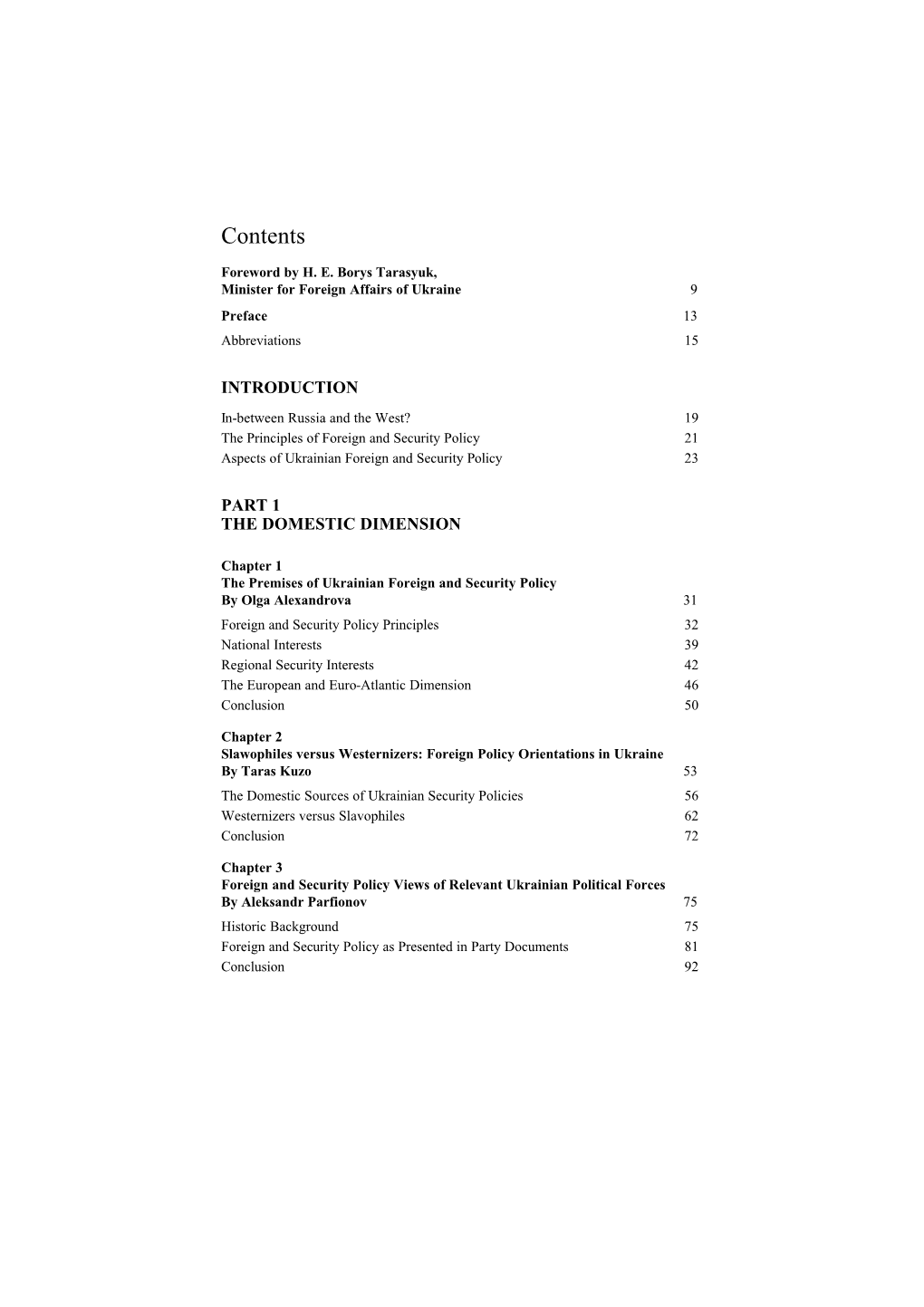 Contents

Foreword by H. E. Borys Tarasyuk,
Minister for Foreign Affairs of Ukraine 9

Preface 13

Abbreviations 15

INTRODUCTION

In-between Russia and the West? 19
The Principles of Foreign and Security Policy 21
Aspects of Ukrainian Foreign and Security Policy 23

PART 1
THE DOMESTIC DIMENSION

Chapter 1
The Premises of Ukrainian Foreign and Security Policy
By Olga Alexandrova 31

Foreign and Security Policy Principles 32
National Interests 39
Regional Security Interests 42
The European and Euro-Atlantic Dimension 46
Conclusion 50

Chapter 2
Slawophiles versus Westernizers: Foreign Policy Orientations in Ukraine
By Taras Kuzo 53

The Domestic Sources of Ukrainian Security Policies 56
Westernizers versus Slavophiles 62
Conclusion 72

Chapter 3
Foreign and Security Policy Views of Relevant Ukrainian Political Forces
By Aleksandr Parfionov 75

Historic Background 75
Foreign and Security Policy as Presented in Party Documents 81
Conclusion 92